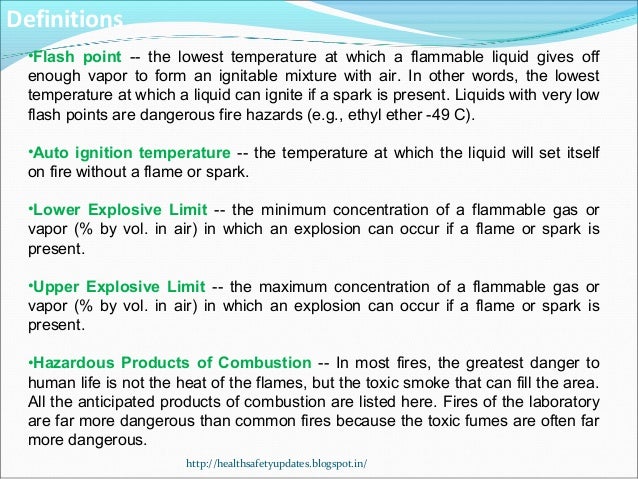 Definitions

•Flash point -- the lowest temperature at which a flammable liquid gives off enough vapor to form an ignitable mixture with air. In other words, the lowest temperature at which a liquid can ignite if a spark is present. Liquids with very low flash points are dangerous fire hazards (e.g., ethyl ether -49 C).

•Auto ignition temperature -- the temperature at which the liquid will set itself on fire without a flame or spark.

•Lower Explosive Limit -- the minimum concentration of a flammable gas or vapor (% by vol. in air) in which an explosion can occur if a flame or spark is present.

•Upper Explosive Limit -- the maximum concentration of a flammable gas or vapor (% by vol. in air) in which an explosion can occur if a flame or spark is present.

•Hazardous Products of Combustion -- In most fires, the greatest danger to human life is not the heat of the flames, but the toxic smoke that can fill the area. All the anticipated products of combustion are listed here. Fires of the laboratory are far more dangerous than common fires because the toxic fumes are often far more dangerous.

http://healthsafetyupdates.blogspot.in/